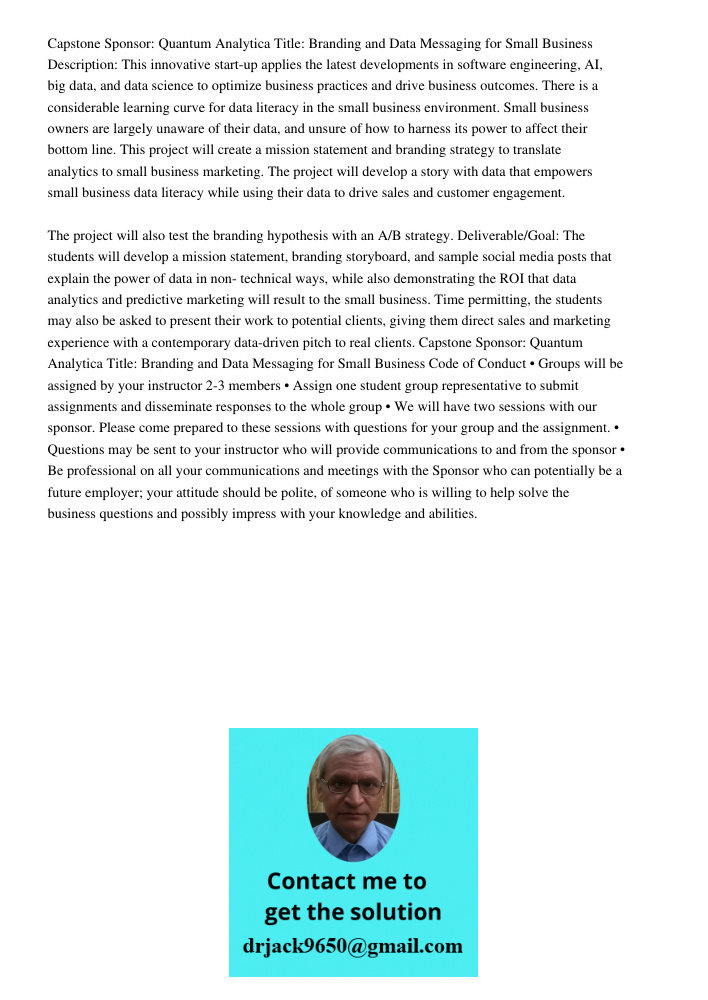 Capstone Sponsor: Quantum Analytica Title: Branding and Data Messaging for Small Business Description: This innovative start-up applies the latest developments in software engineering, AI, big data, and data science to optimize business practices and drive business outcomes. There is a considerable learning curve for data literacy in the small business environment. Small business owners are largely unaware of their data, and unsure of how to harness its power to affect their bottom line. This project will create a mission statement and branding strategy to translate analytics to small business marketing. The project will develop a story with data that empowers small business data literacy while using their data to drive sales and customer engagement.

The project will also test the branding hypothesis with an A/B strategy. Deliverable/Goal: The students will develop a mission statement, branding storyboard, and sample social media posts that explain the power of data in non- technical ways, while also demonstrating the ROI that data analytics and predictive marketing will result to the small business. Time permitting, the students may also be asked to present their work to potential clients, giving them direct sales and marketing experience with a contemporary data-driven pitch to real clients. Capstone Sponsor: Quantum Analytica Title: Branding and Data Messaging for Small Business Code of Conduct • Groups will be assigned by your instructor 2-3 members • Assign one student group representative to submit assignments and disseminate responses to the whole group • We will have two sessions with our sponsor. Please come prepared to these sessions with questions for your group and the assignment. • Questions may be sent to your instructor who will provide communications to and from the sponsor • Be professional on all your communications and meetings with the Sponsor who can potentially be a future employer; your attitude should be polite, of someone who is willing to help solve the business questions and possibly impress with your knowledge and abilities.

Contact me to get the solution
drjack9650@gmail.com